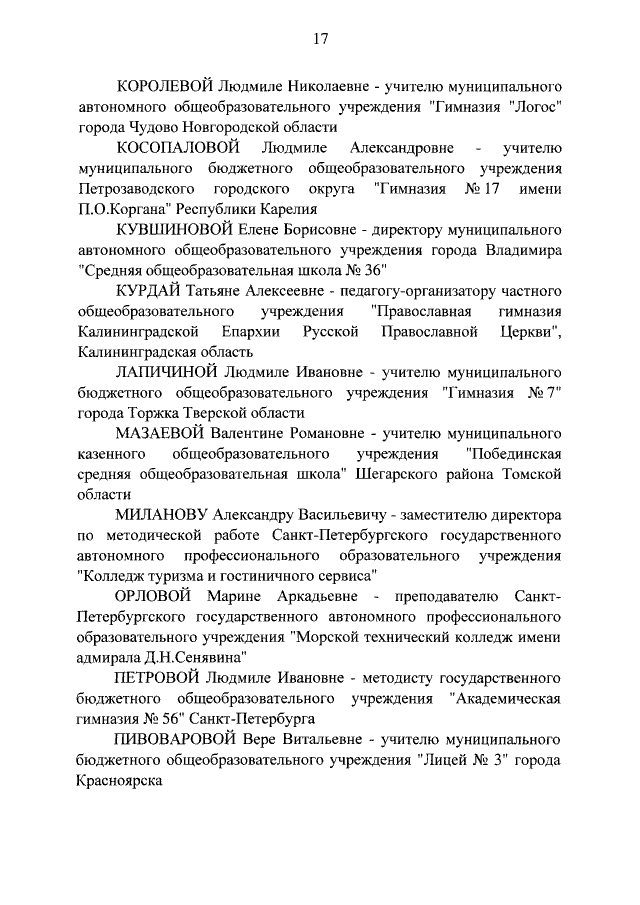 17

КОРОЛЕВОЙ Людмиле Николаевне - учителю муниципального автономного общеобразовательного учреждения "Гимназия "Логос" города Чудово Новгородской области

КОСОПАЛОВОЙ Людмиле Александровне - учителю муниципального бюджетного общеобразовательного учреждения Петрозаводского городского округа "Гимназия № 17 имени П.О.Коргана" Республики Карелия

КУВШИНОВОЙ Елене Борисовне - директору муниципального автономного общеобразовательного учреждения города Владимира "Средняя общеобразовательная школа № 36"

КУРДАЙ Татьяне Алексеевне - педагогу-организатору частного общеобразовательного учреждения "Православная гимназия Калининградской Епархии Русской Православной Церкви", Калининградская область

ЛАПИЧИНОЙ Людмиле Ивановне - учителю муниципального бюджетного общеобразовательного учреждения "Гимназия № 7" города Торжка Тверской области

МАЗАЕВОЙ Валентине Романовне - учителю муниципального казенного общеобразовательного учреждения "Побединская средняя общеобразовательная школа" Шегарского района Томской области

МИЛАНОВУ Александру Васильевичу - заместителю директора по методической работе Санкт-Петербургского государственного автономного профессионального образовательного учреждения "Колледж туризма и гостиничного сервиса"

ОРЛОВОЙ Марине Аркадьевне - преподавателю Санкт-Петербургского государственного автономного профессионального образовательного учреждения "Морской технический колледж имени адмирала Д.Н.Сенявина"

ПЕТРОВОЙ Людмиле Ивановне - методисту государственного бюджетного общеобразовательного учреждения "Академическая гимназия № 56" Санкт-Петербурга

ПИВОВАРОВОЙ Вере Витальевне - учителю муниципального бюджетного общеобразовательного учреждения "Лицей № 3" города Красноярска